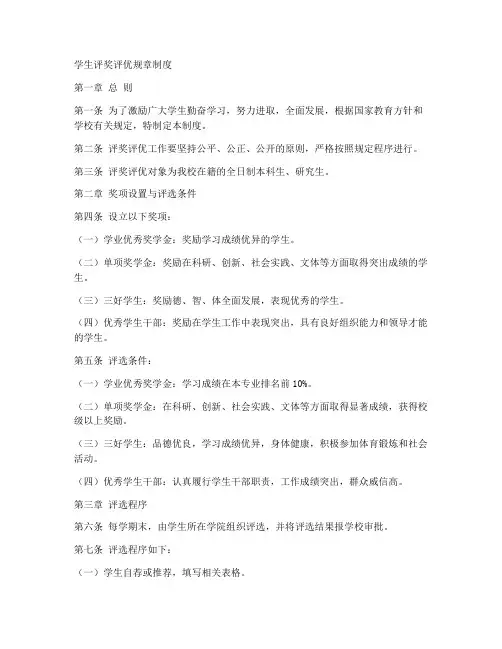 学生评奖评优规章制度

第一章 总 则

第一条 为了激励广大学生勤奋学习，努力进取，全面发展，根据国家教育方针和学校有关规定，特制定本制度。

第二条 评奖评优工作要坚持公平、公正、公开的原则，严格按照规定程序进行。

第三条 评奖评优对象为我校在籍的全日制本科生、研究生。

第二章 奖项设置与评选条件

第四条 设立以下奖项：

（一）学业优秀奖学金：奖励学习成绩优异的学生。

（二）单项奖学金：奖励在科研、创新、社会实践、文体等方面取得突出成绩的学生。

（三）三好学生：奖励德、智、体全面发展，表现优秀的学生。

（四）优秀学生干部：奖励在学生工作中表现突出，具有良好组织能力和领导才能的学生。

第五条 评选条件：

（一）学业优秀奖学金：学习成绩在本专业排名前 10%。

（二）单项奖学金：在科研、创新、社会实践、文体等方面取得显著成绩，获得校级以上奖励。

（三）三好学生：品德优良，学习成绩优异，身体健康，积极参加体育锻炼和社会活动。

（四）优秀学生干部：认真履行学生干部职责，工作成绩突出，群众威信高。

第三章 评选程序

第六条 每学期末，由学生所在学院组织评选，并将评选结果报学校审批。

第七条 评选程序如下：

（一）学生自荐或推荐，填写相关表格。